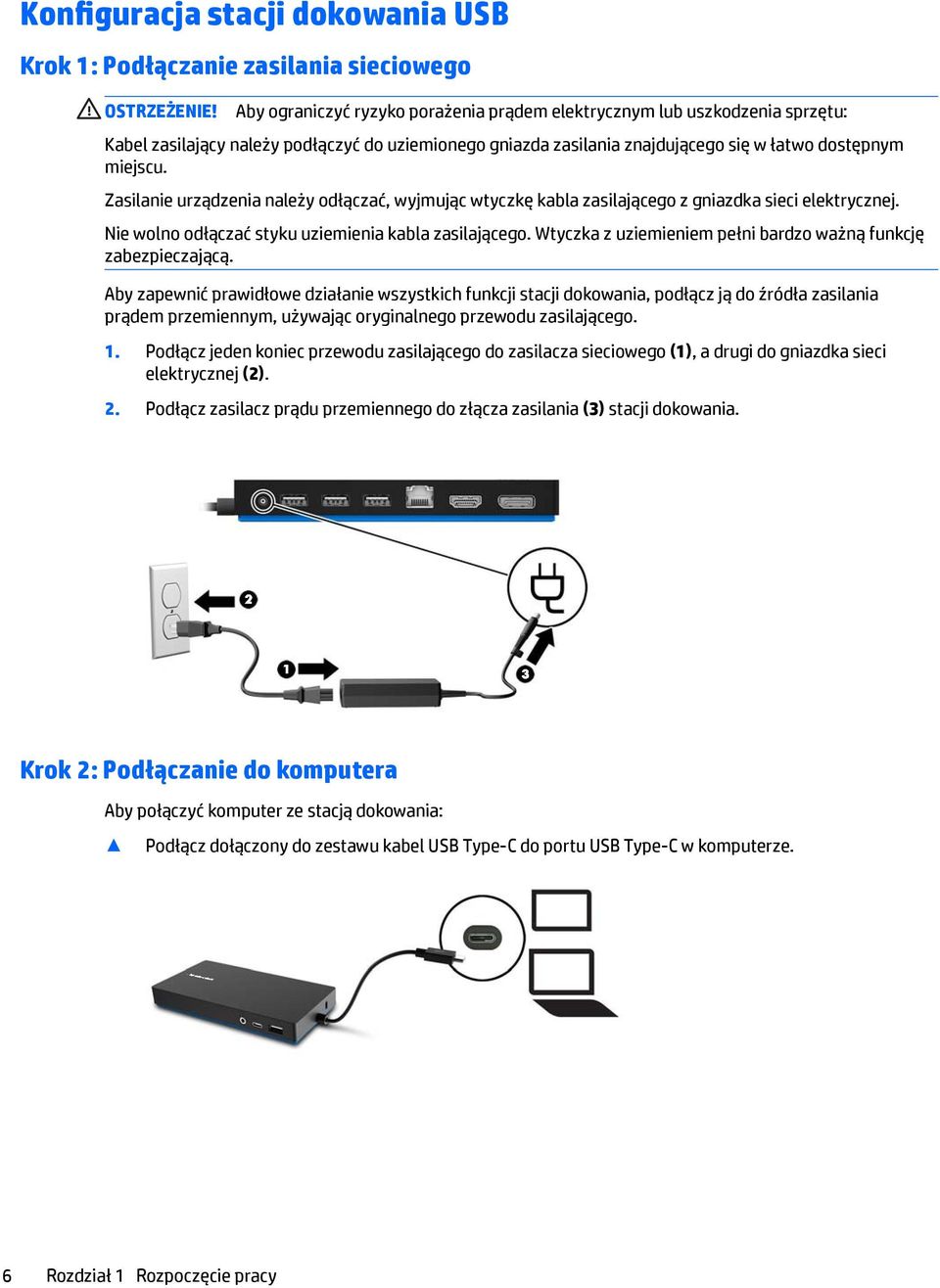 Konfiguracja stacji dokowania USB

Krok 1: Podłączanie zasilania sieciowego

OSTRZEŻENIE! Aby ograniczyć ryzyko porażenia prądem elektrycznym lub uszkodzenia sprzętu:

Kabel zasilający należy podłączyć do uziemionego gniazda zasilania znajdującego się w łatwo dostępnym miejscu.

Zasilanie urządzenia należy odłączać, wyjmując wtyczkę kabla zasilającego z gniazdka sieci elektrycznej.

Nie wolno odłączać styku uziemienia kabla zasilającego. Wtyczka z uziemieniem pełni bardzo ważną funkcję zabezpieczającą.

Aby zapewnić prawidłowe działanie wszystkich funkcji stacji dokowania, podłącz ją do źródła zasilania prądem przemiennym, używając oryginalnego przewodu zasilającego.

1. Podłącz jeden koniec przewodu zasilającego do zasilacza sieciowego (1), a drugi do gniazdka sieci elektrycznej (2).

2. Podłącz zasilacz prądu przemiennego do złącza zasilania (3) stacji dokowania.

2

1

3

Krok 2: Podłączanie do komputera

Aby połączyć komputer ze stacją dokowania:

▲ Podłącz dołączony do zestawu kabel USB Type-C do portu USB Type-C w komputerze.

6 Rozdział 1 Rozpoczęcie pracy